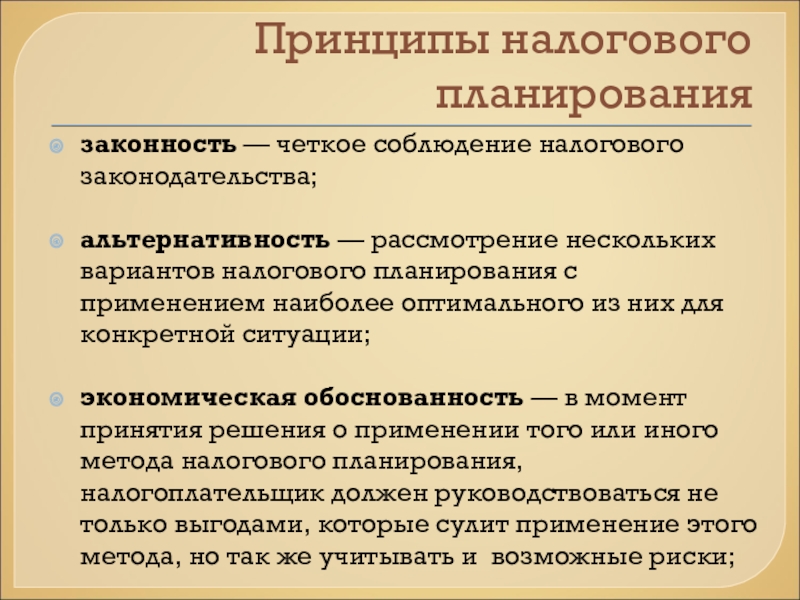 Принципы налогового планирования

• законность — четкое соблюдение налогового законодательства;

• альтернативность — рассмотрение нескольких вариантов налогового планирования с применением наиболее оптимального из них для конкретной ситуации;

• экономическая обоснованность — в момент принятия решения о применении того или иного метода налогового планирования, налогоплательщик должен руководствоваться не только выгодами, которые сулит применение этого метода, но так же учитывать и возможные риски;